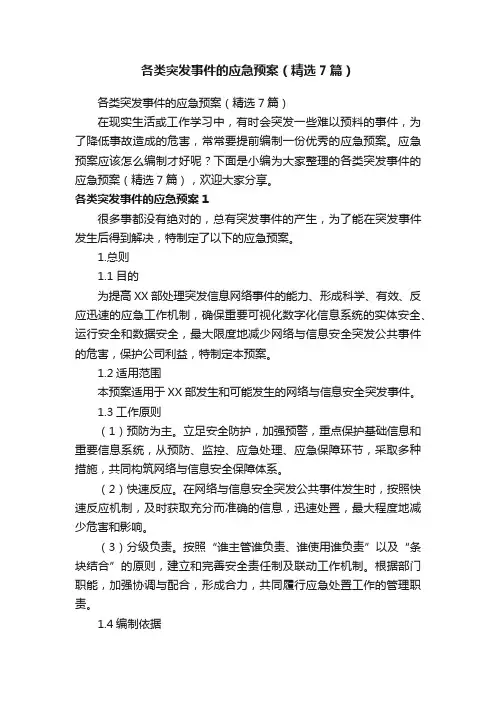 各类突发事件的应急预案（精选7篇）

各类突发事件的应急预案（精选7篇）

在现实生活或工作学习中，有时会突发一些难以预料的事件，为了降低事故造成的危害，常常要提前编制一份优秀的应急预案。应急预案应该怎么编制才好呢？下面是小编为大家整理的各类突发事件的应急预案（精选7篇），欢迎大家分享。

各类突发事件的应急预案1

很多事都没有绝对的，总有突发事件的产生，为了能在突发事件发生后得到解决，特制定了以下的应急预案。

1.总则

1.1 目的

为提高XX部处理突发信息网络事件的能力、形成科学、有效、反应迅速的应急工作机制，确保重要可视化数字化信息系统的实体安全、运行安全和数据安全，最大限度地减少网络与信息安全突发公共事件的危害，保护公司利益，特制定本预案。

1.2 适用范围

本预案适用于XX部发生和可能发生的网络与信息安全突发事件。

1.3 工作原则

（1）预防为主。立足安全防护，加强预警，重点保护基础信息和重要信息系统，从预防、监控、应急处理、应急保障环节，采取多种措施，共同构筑网络与信息安全保障体系。

（2）快速反应。在网络与信息安全突发公共事件发生时，按照快速反应机制，及时获取充分而准确的信息，迅速处置，最大程度地减少危害和影响。

（3）分级负责。按照“谁主管谁负责、谁使用谁负责”以及“条块结合”的原则，建立和完善安全责任制及联动工作机制。根据部门职能，加强协调与配合，形成合力，共同履行应急处置工作的管理职责。

1.4 编制依据